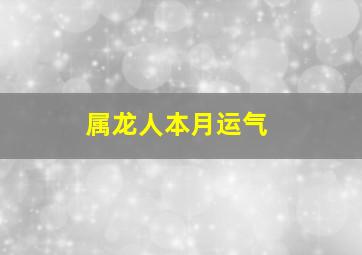 属龙人本月运气